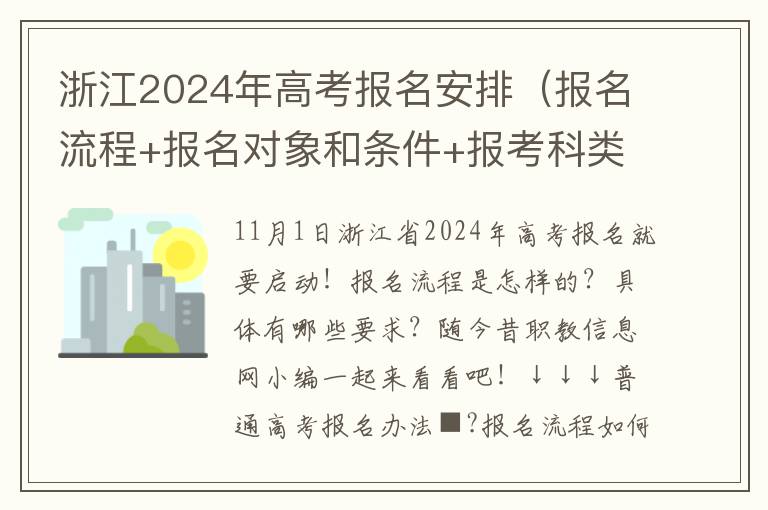 浙江2024年高考报名安排（报名流程+报名对象和条件+报考科类

11月1日浙江省2024年高考报名就要启动！报名流程是怎样的？具体有哪些要求？随今昔职教信息网小编一起来看看吧！↓↓↓普通高考报名办法■?报名流程如何